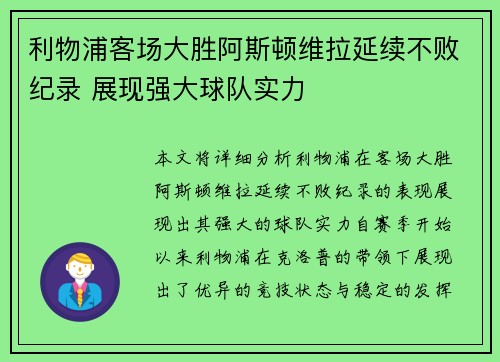 利物浦客场大胜阿斯顿维拉延续不败纪录 展现强大球队实力

本文将详细分析利物浦在客场大胜阿斯顿维拉延续不败纪录的表现展现出其强大的球队实力自赛季开始以来利物浦在克洛普的带领下展现出了优异的竞技状态与稳定的发挥